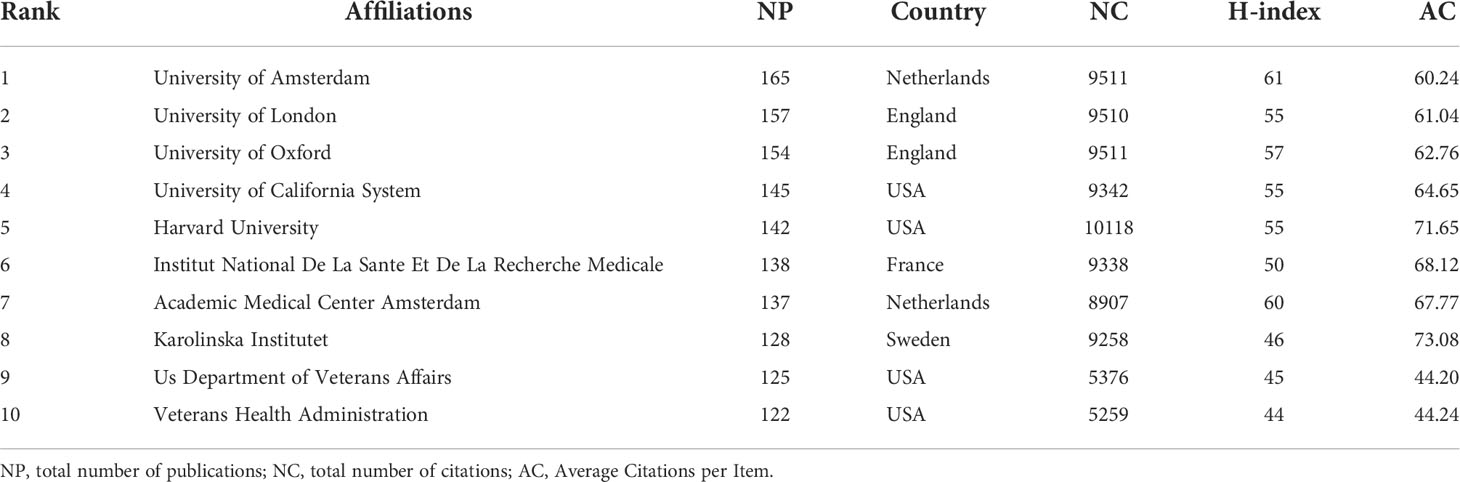 | Rank | Affiliations | NP | Country | NC | H-index | AC |
|---|---|---|---|---|---|---|
| 1 | University of Amsterdam | 165 | Netherlands | 9511 | 61 | 60.24 |
| 2 | University of London | 157 | England | 9510 | 55 | 61.04 |
| 3 | University of Oxford | 154 | England | 9511 | 57 | 62.76 |
| 4 | University of California System | 145 | USA | 9342 | 55 | 64.65 |
| 5 | Harvard University | 142 | USA | 10118 | 55 | 71.65 |
| 6 | Institut National De La Sante Et De La Recherche Medicale | 138 | France | 9338 | 50 | 68.12 |
| 7 | Academic Medical Center Amsterdam | 137 | Netherlands | 8907 | 60 | 67.77 |
| 8 | Karolinska Institutet | 128 | Sweden | 9258 | 46 | 73.08 |
| 9 | Us Department of Veterans Affairs | 125 | USA | 5376 | 45 | 44.20 |
| 10 | Veterans Health Administration | 122 | USA | 5259 | 44 | 44.24 |

NP, total number of publications; NC, total number of citations; AC, Average Citations per Item.